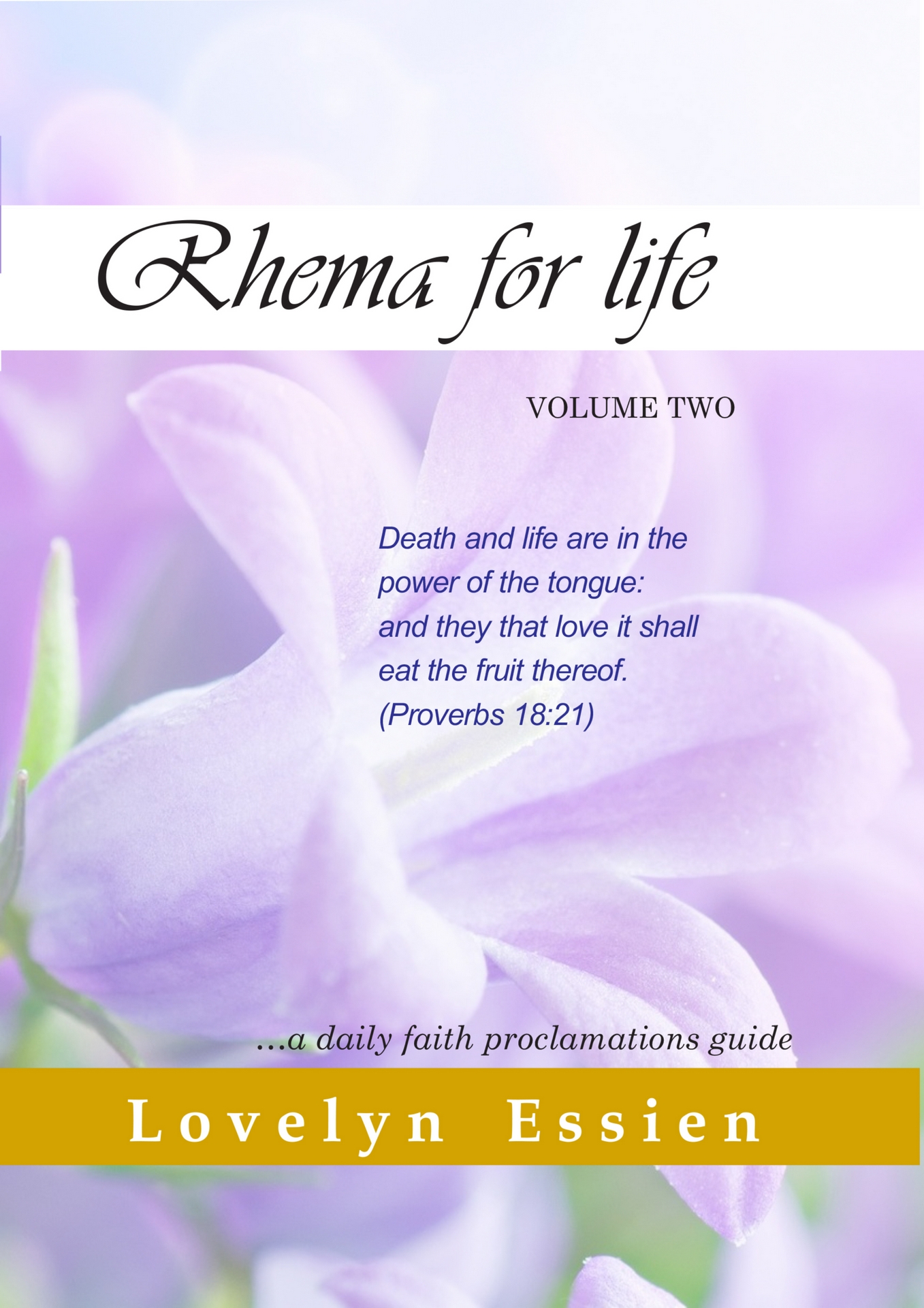 Rhema for life

VOLUME TWO

Death and life are in the power of the tongue: and they that love it shall eat the fruit thereof. (Proverbs 18:21)

...a daily faith proclamations guide

Lovelyn Essien